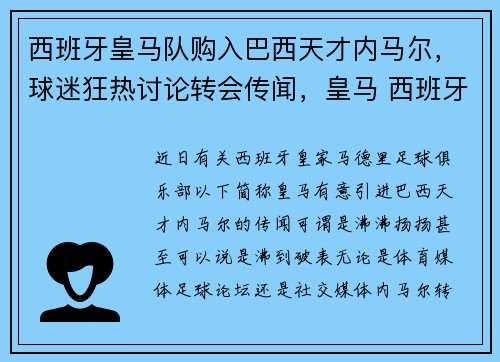 西班牙皇马队购入巴西天才内马尔，球迷狂热讨论转会传闻，皇马 西班牙

近日有关西班牙皇家马德里足球俱乐部以下简称皇马有意引进巴西天才内马尔的传闻可谓是沸沸扬扬甚至可以说是沸到破表无论是体育媒体足球论坛还是社交媒体内马尔转